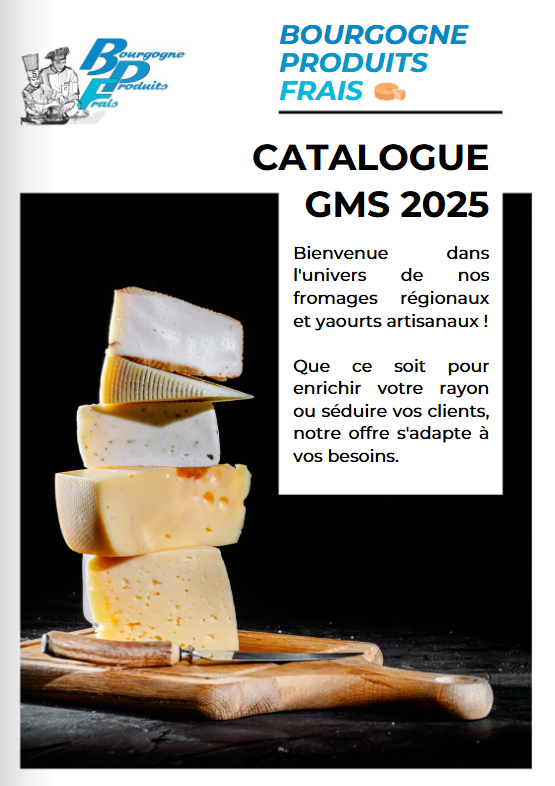 Bourgogne Produits Frais

BOURGOGNE PRODUITS FRAIS

CATALOGUE GMS 2025

Bienvenue dans l'univers de nos fromages régionaux et yaourts artisanaux !

Que ce soit pour enrichir votre rayon ou séduire vos clients, notre offre s'adapte à vos besoins.